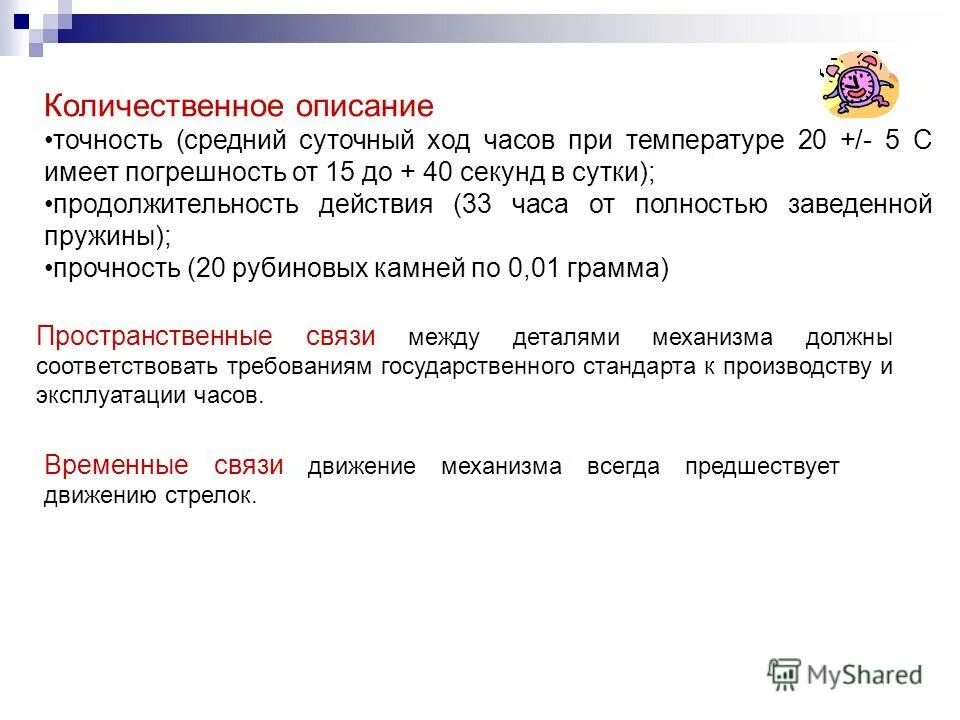 Количественное описание
•точность (средний суточный ход часов при температуре 20 +/- 5 С имеет погрешность от 15 до + 40 секунд в сутки);
•продолжительность действия (33 часа от полностью заведенной пружины);
•прочность (20 рубиновых камней по 0,01 грамма)

Пространственные связи между деталями механизма должны соответствовать требованиям государственного стандарта к производству и эксплуатации часов.

Временные связи движение механизма всегда предшествует движению стрелок.

MyShared